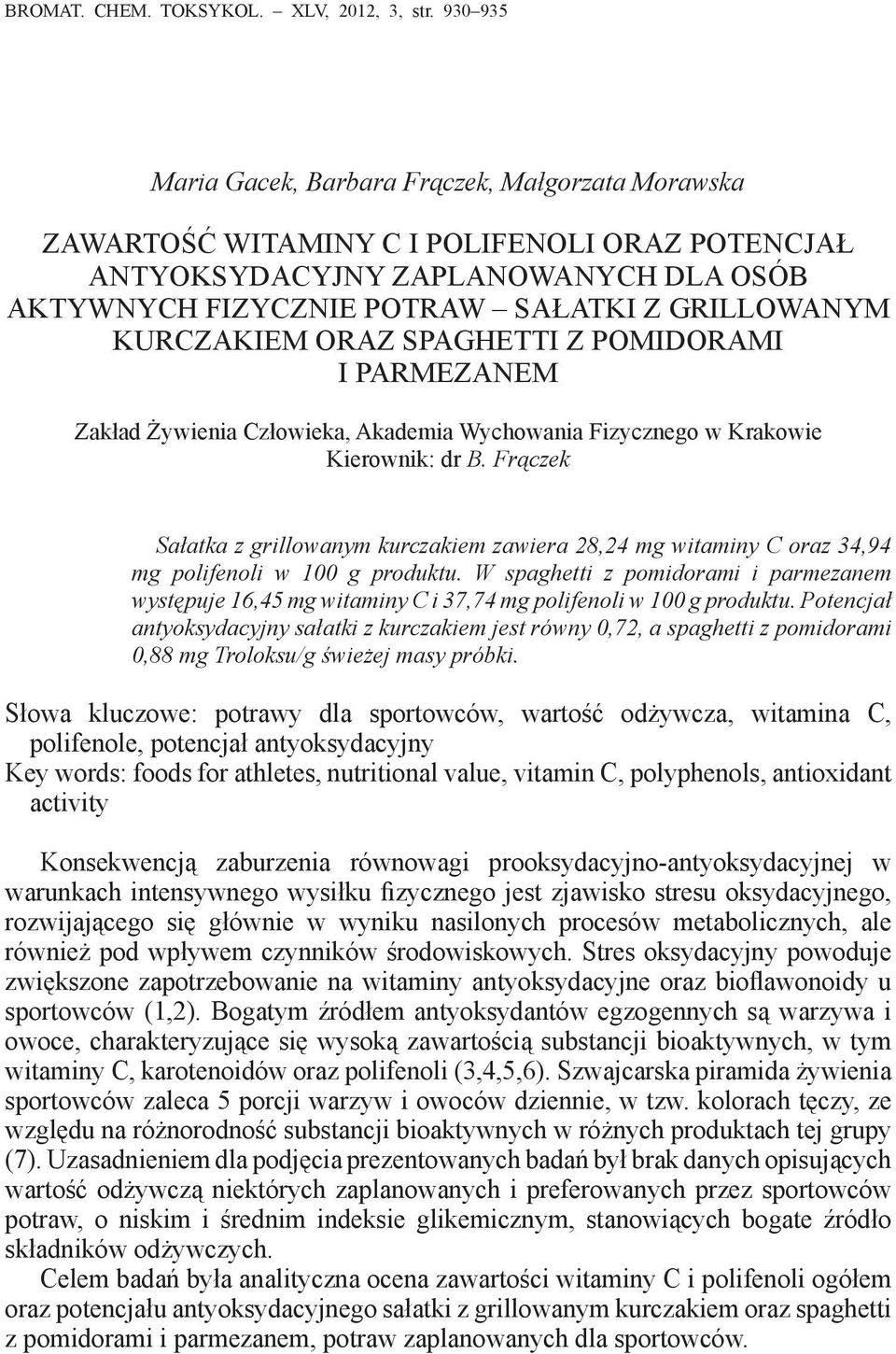 BROMAT. CHEM. TOKSYKOL. – XLV, 2012, 3, str. 930–935

Maria Gacek, Barbara Frączek, Małgorzata Morawska

ZAWARTOŚĆ WITAMINY C I POLIFENOLI ORAZ POTENCJAŁ ANTYOKSYDACYJNY ZAPLANOWANYCH DLA OSÓB AKTYWNYCH FIZYCZNIE POTRAW – SAŁATKI Z GRILLOWANYM KURCZAKIEM ORAZ SPAGHETTI Z POMIDORAMI I PARMEZANEM

Zakład Żywienia Człowieka, Akademia Wychowania Fizycznego w Krakowie
Kierownik: dr B. Frączek

Sałatka z grillowanym kurczakiem zawiera 28,24 mg witaminy C oraz 34,94 mg polifenoli w 100 g produktu. W spaghetti z pomidorami i parmezanem występuje 16,45 mg witaminy C i 37,74 mg polifenoli w 100 g produktu. Potencjał antyoksydacyjny sałatki z kurczakiem jest równy 0,72, a spaghetti z pomidorami 0,88 mg Troloksu/g świeżej masy próbki.

Słowa kluczowe: potrawy dla sportowców, wartość odżywcza, witamina C, polifenole, potencjał antyoksydacyjny
Key words: foods for athletes, nutritional value, vitamin C, polyphenols, antioxidant activity

Konsekwencją zaburzenia równowagi prooksydacyjno-antyoksydacyjnej w warunkach intensywnego wysiłku fizycznego jest zjawisko stresu oksydacyjnego, rozwijającego się głównie w wyniku nasilonych procesów metabolicznych, ale również pod wpływem czynników środowiskowych. Stres oksydacyjny powoduje zwiększone zapotrzebowanie na witaminy antyoksydacyjne oraz bioflawonoidy u sportowców (1,2). Bogatym źródłem antyoksydantów egzogennych są warzywa i owoce, charakteryzujące się wysoką zawartością substancji bioaktywnych, w tym witaminy C, karotenoidów oraz polifenoli (3,4,5,6). Szwajcarska piramida żywienia sportowców zaleca 5 porcji warzyw i owoców dziennie, w tzw. kolorach tęczy, ze względu na różnorodność substancji bioaktywnych w różnych produktach tej grupy (7). Uzasadnieniem dla podjęcia prezentowanych badań był brak danych opisujących wartość odżywczą niektórych zaplanowanych i preferowanych przez sportowców potraw, o niskim i średnim indeksie glikemicznym, stanowiących bogate źródło składników odżywczych.

Celem badań była analityczna ocena zawartości witaminy C i polifenoli ogółem oraz potencjału antyoksydacyjnego sałatki z grillowanym kurczakiem oraz spaghetti z pomidorami i parmezanem, potraw zaplanowanych dla sportowców.